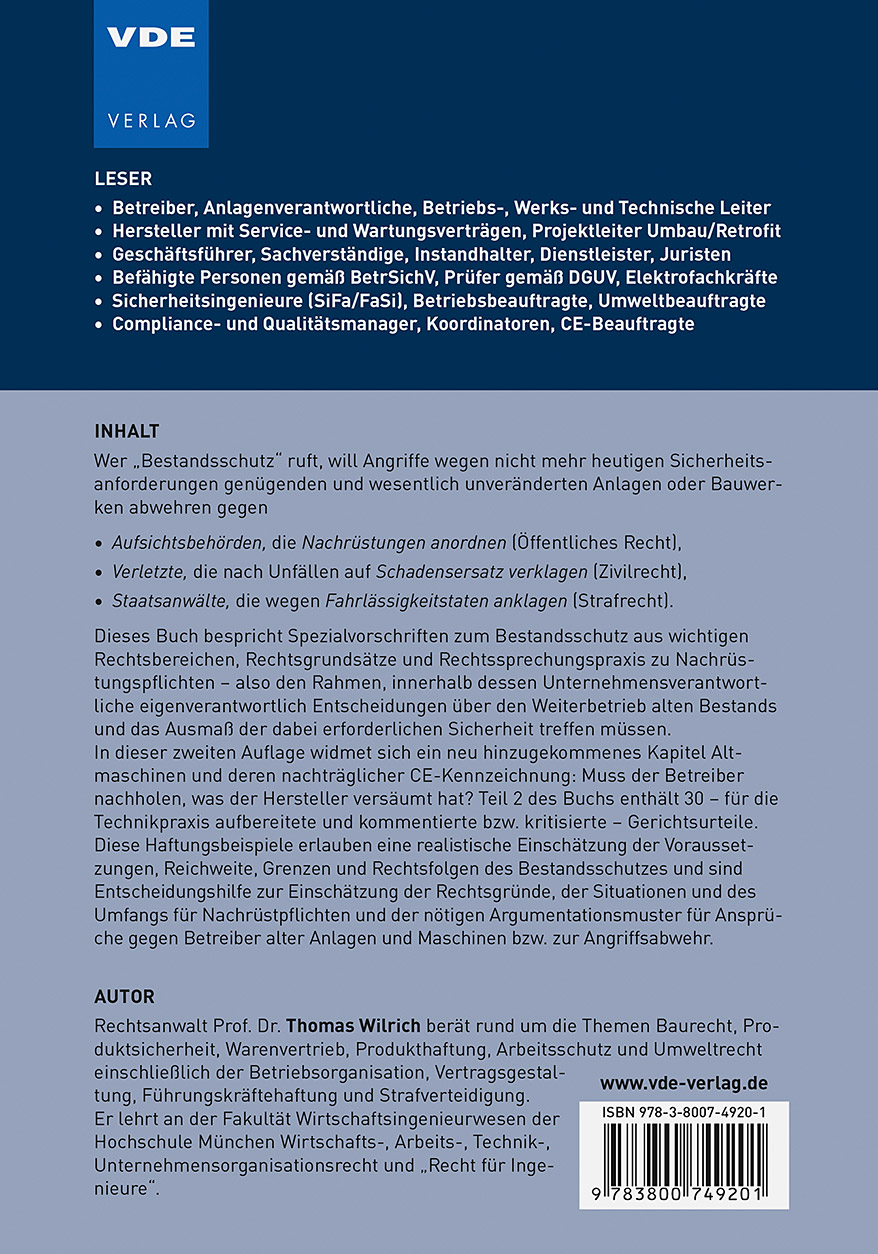 VDE
VERLAG

LESER
• Betreiber, Anlagenverantwortliche, Betriebs-, Werks- und Technische Leiter
• Hersteller mit Service- und Wartungsverträgen, Projektleiter Umbau/Retrofit
• Geschäftsführer, Sachverständige, Instandhalter, Dienstleister, Juristen
• Befähigte Personen gemäß BetrSichV, Prüfer gemäß DGUV, Elektrofachkräfte
• Sicherheitsingenieure (SiFa/FaSi), Betriebsbeauftragte, Umweltbeauftragte
• Compliance- und Qualitätsmanager, Koordinatoren, CE-Beauftragte

INHALT
Wer „Bestandsschutz" ruft, will Angriffe wegen nicht mehr heutigen Sicherheitsanforderungen genügenden und wesentlich unveränderten Anlagen oder Bauwerken abwehren gegen

• Aufsichtsbehörden, die Nachrüstungen anordnen (Öffentliches Recht),
• Verletzte, die nach Unfällen auf Schadensersatz verklagen (Zivilrecht),
• Staatsanwälte, die wegen Fahrlässigkeitstaten anklagen (Strafrecht).

Dieses Buch bespricht Spezialvorschriften zum Bestandsschutz aus wichtigen Rechtsbereichen, Rechtsgrundsätze und Rechtssprechungspraxis zu Nachrüstungspflichten – also den Rahmen, innerhalb dessen Unternehmensverantwortliche eigenverantwortlich Entscheidungen über den Weiterbetrieb alten Bestands und das Ausmaß der dabei erforderlichen Sicherheit treffen müssen.
In dieser zweiten Auflage widmet sich ein neu hinzugekommenes Kapitel Altmaschinen und deren nachträglicher CE-Kennzeichnung: Muss der Betreiber nachholen, was der Hersteller versäumt hat? Teil 2 des Buchs enthält 30 – für die Technikpraxis aufbereitete und kommentierte bzw. kritisierte – Gerichtsurteile. Diese Haftungsbeispiele erlauben eine realistische Einschätzung der Voraussetzungen, Reichweite, Grenzen und Rechtsfolgen des Bestandsschutzes und sind Entscheidungshilfe zur Einschätzung der Rechtsgründe, der Situationen und des Umfangs für Nachrüstpflichten und der nötigen Argumentationsmuster für Ansprüche gegen Betreiber alter Anlagen und Maschinen bzw. zur Angriffsabwehr.

AUTOR
Rechtsanwalt Prof. Dr. Thomas Wilrich berät rund um die Themen Baurecht, Produktsicherheit, Warenvertrieb, Produkthaftung, Arbeitsschutz und Umweltrecht einschließlich der Betriebsorganisation, Vertragsgestaltung, Führungskräftehaftung und Strafverteidigung.
Er lehrt an der Fakultät Wirtschaftsingenieurwesen der Hochschule München Wirtschafts-, Arbeits-, Technik-, Unternehmensorganisationsrecht und „Recht für Ingenieure".

www.vde-verlag.de

ISBN 978-3-8007-4920-1
9 783800 749201